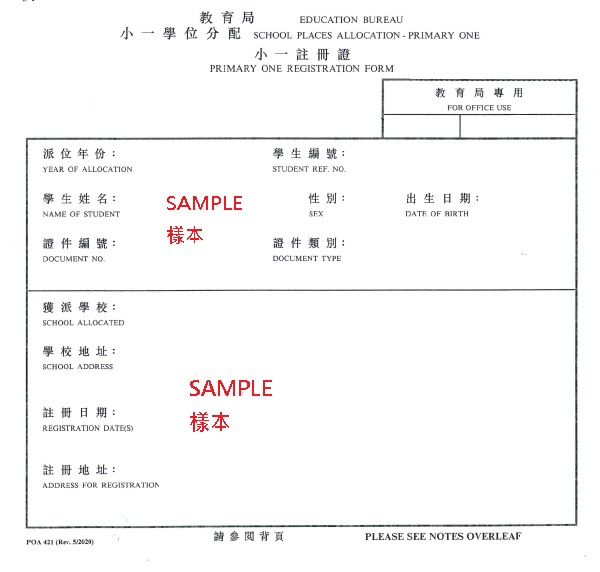 教育局 EDUCATION BUREAU
小一學位分配 SCHOOL PLACES ALLOCATION - PRIMARY ONE
小一註冊證
PRIMARY ONE REGISTRATION FORM

教育局專用
FOR OFFICE USE

派位年份：
YEAR OF ALLOCATION

學生編號：
STUDENT REF. NO.

學生姓名：
NAME OF STUDENT

SAMPLE
樣本

性別：
SEX

出生日期：
DATE OF BIRTH

證件編號：
DOCUMENT NO.

證件類別：
DOCUMENT TYPE

獲派學校：
SCHOOL ALLOCATED

學校地址：
SCHOOL ADDRESS

SAMPLE
樣本

註冊日期：
REGISTRATION DATE(S)

註冊地址：
ADDRESS FOR REGISTRATION

POA 421 (Rev. 5/2020)

請參閱背頁 PLEASE SEE NOTES OVERLEAF